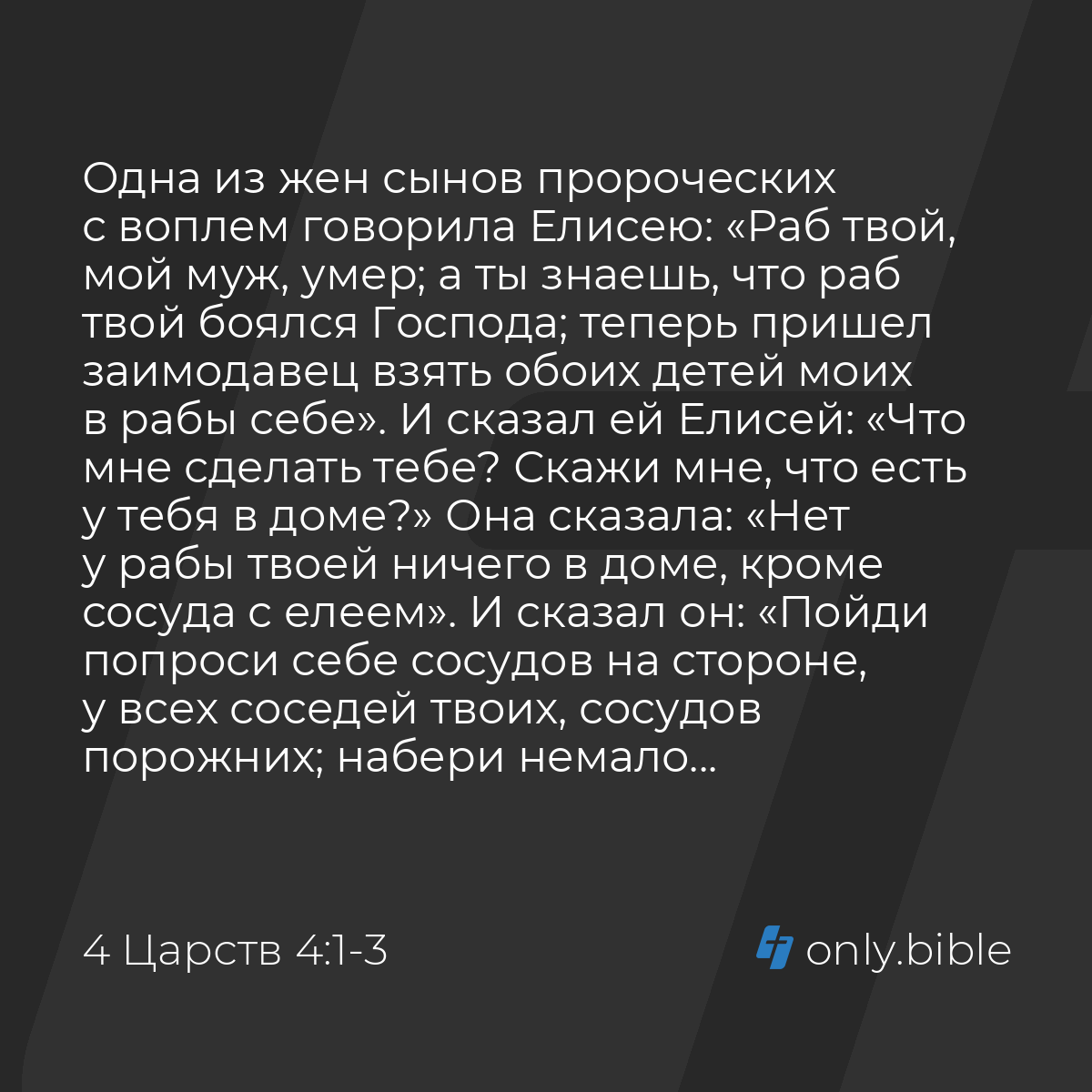 Одна из жен сынов пророческих с воплем говорила Елисею: «Раб твой, мой муж, умер; а ты знаешь, что раб твой боялся Господа; теперь пришел заимодавец взять обоих детей моих в рабы себе». И сказал ей Елисей: «Что мне сделать тебе? Скажи мне, что есть у тебя в доме?» Она сказала: «Нет у рабы твоей ничего в доме, кроме сосуда с елеем». И сказал он: «Пойди попроси себе сосудов на стороне, у всех соседей твоих, сосудов порожних; набери немало...

4 Царств 4:1-3

only.bible